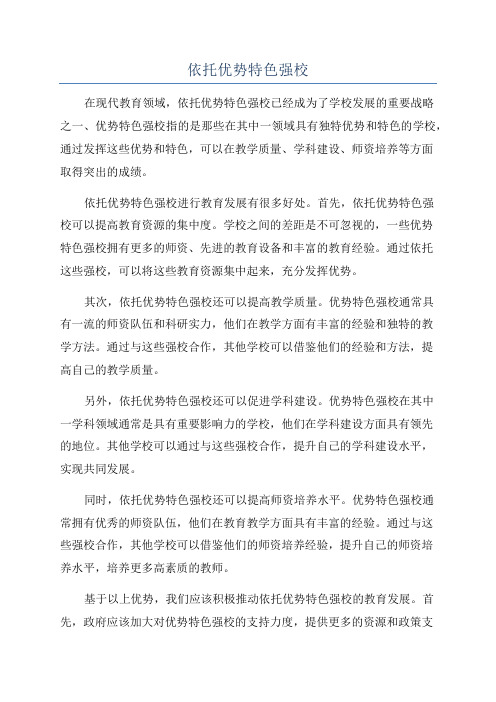 依托优势特色强校

在现代教育领域，依托优势特色强校已经成为了学校发展的重要战略之一、优势特色强校指的是那些在其中一领域具有独特优势和特色的学校，通过发挥这些优势和特色，可以在教学质量、学科建设、师资培养等方面取得突出的成绩。

依托优势特色强校进行教育发展有很多好处。首先，依托优势特色强校可以提高教育资源的集中度。学校之间的差距是不可忽视的，一些优势特色强校拥有更多的师资、先进的教育设备和丰富的教育经验。通过依托这些强校，可以将这些教育资源集中起来，充分发挥优势。

其次，依托优势特色强校还可以提高教学质量。优势特色强校通常具有一流的师资队伍和科研实力，他们在教学方面有丰富的经验和独特的教学方法。通过与这些强校合作，其他学校可以借鉴他们的经验和方法，提高自己的教学质量。

另外，依托优势特色强校还可以促进学科建设。优势特色强校在其中一学科领域通常是具有重要影响力的学校，他们在学科建设方面具有领先的地位。其他学校可以通过与这些强校合作，提升自己的学科建设水平，实现共同发展。

同时，依托优势特色强校还可以提高师资培养水平。优势特色强校通常拥有优秀的师资队伍，他们在教育教学方面具有丰富的经验。通过与这些强校合作，其他学校可以借鉴他们的师资培养经验，提升自己的师资培养水平，培养更多高素质的教师。

基于以上优势，我们应该积极推动依托优势特色强校的教育发展。首先，政府应该加大对优势特色强校的支持力度，提供更多的资源和政策支